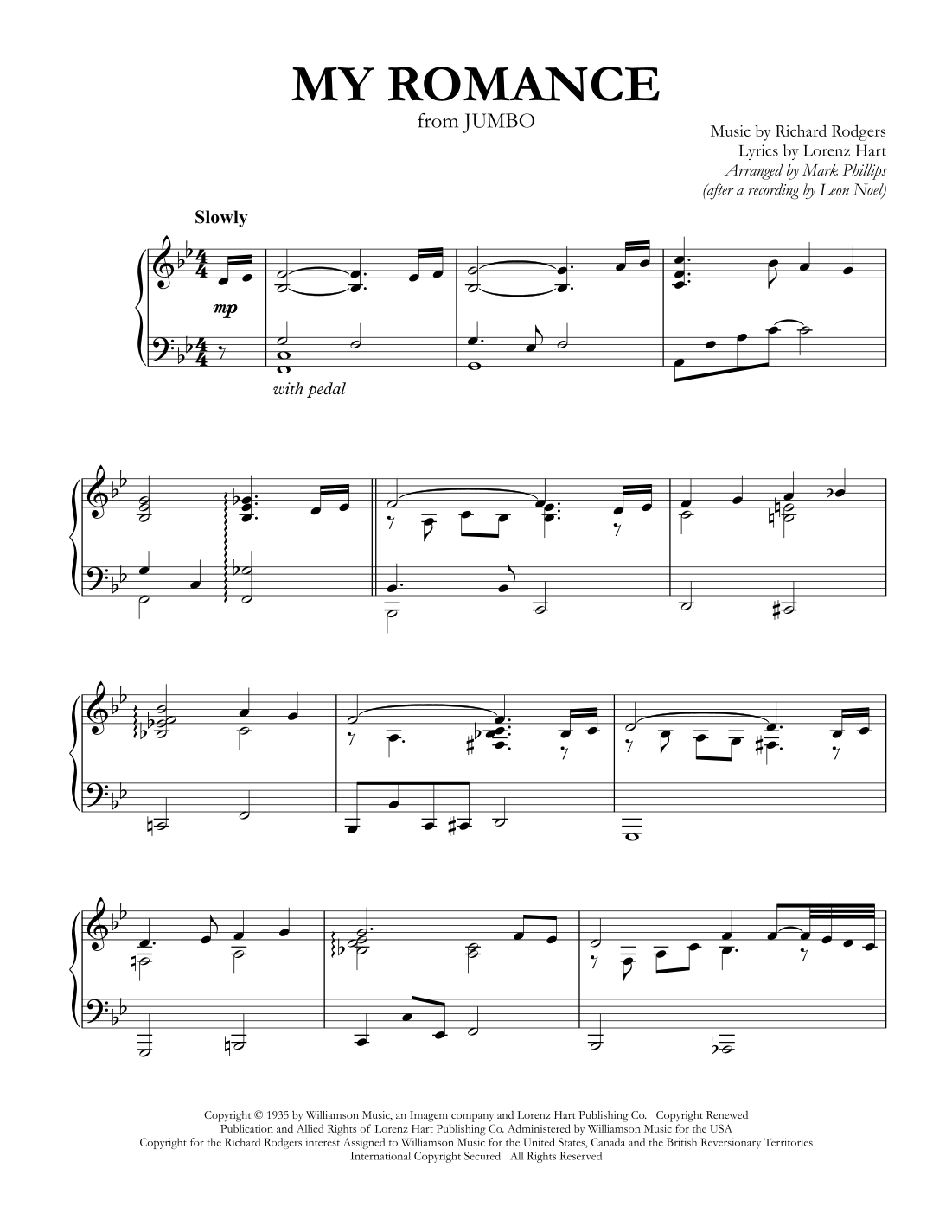 MY ROMANCE
from JUMBO

Music by Richard Rodgers
Lyrics by Lorenz Hart
Arranged by Mark Phillips
(after a recording by Leon Noel)

Slowly

mp

with pedal

Copyright © 1935 by Williamson Music, an Imagem company and Lorenz Hart Publishing Co. Copyright Renewed
Publication and Allied Rights of Lorenz Hart Publishing Co. Administered by Williamson Music for the USA
Copyright for the Richard Rodgers interest Assigned to Williamson Music for the United States, Canada and the British Reversionary Territories
International Copyright Secured All Rights Reserved